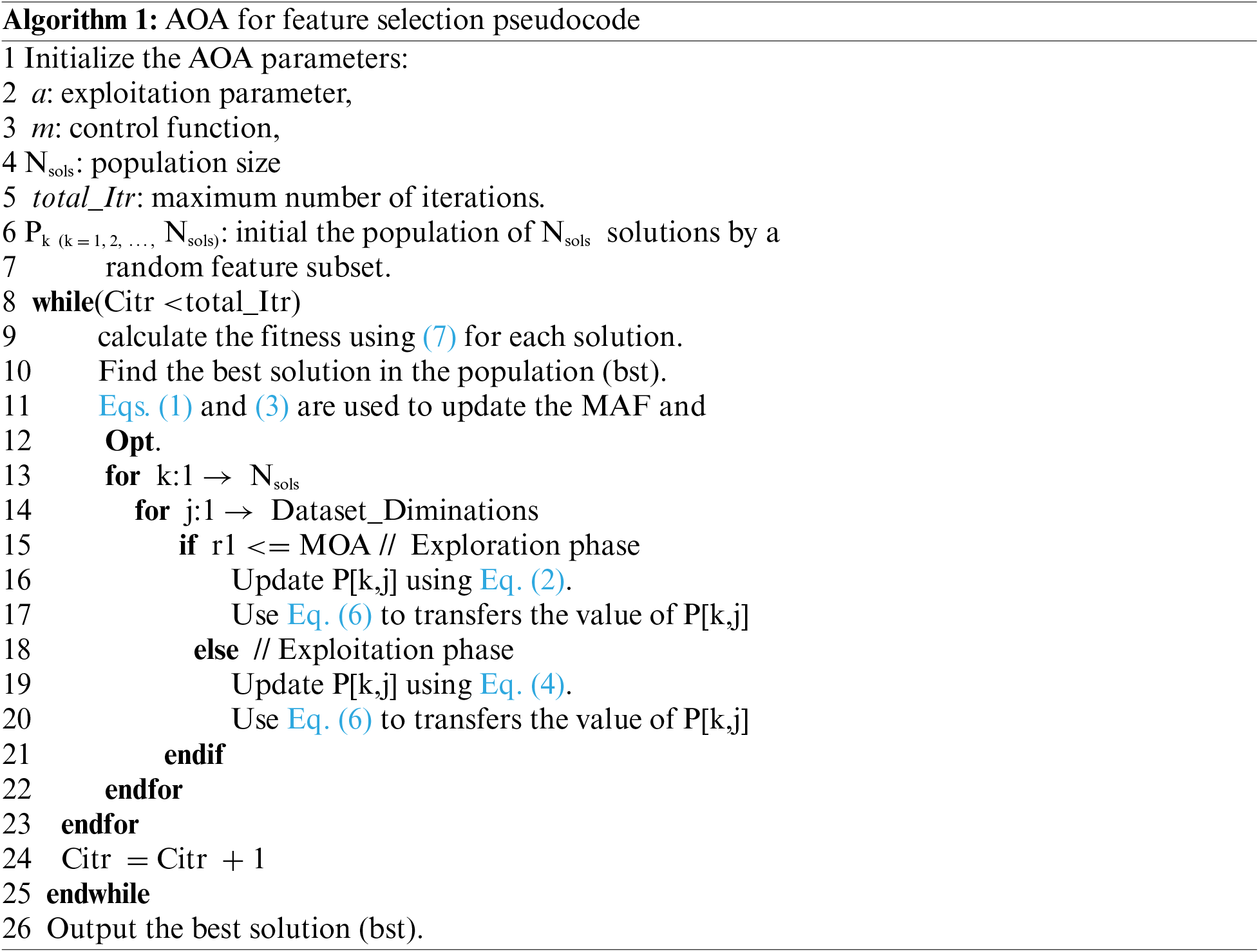 Algorithm 1: AOA for feature selection pseudocode
1 Initialize the AOA parameters:
2 $a$: exploitation parameter,
3 $m$: control function,
4 $N_{sols}$: population size
5 $total\_Itr$: maximum number of iterations.
6 $P_{k\ (k=1,2,\ldots,\ N_{sols})}$: initial the population of $N_{sols}$ solutions by a
7 random feature subset.
8 while(Citr <total_Itr)
9 calculate the fitness using (7) for each solution.
10 Find the best solution in the population (bst).
11 Eqs. (1) and (3) are used to update the MAF and
12 Opt.
13 for k:1 $\rightarrow$ $N_{sols}$
14 for j:1 $\rightarrow$ Dataset_Diminations
15 if r1 <= MOA // Exploration phase
16 Update P[k,j] using Eq. (2).
17 Use Eq. (6) to transfers the value of P[k,j]
18 else // Exploitation phase
19 Update P[k,j] using Eq. (4).
20 Use Eq. (6) to transfers the value of P[k,j]
21 endif
22 endfor
23 endfor
24 Citr = Citr + 1
25 endwhile
26 Output the best solution (bst).